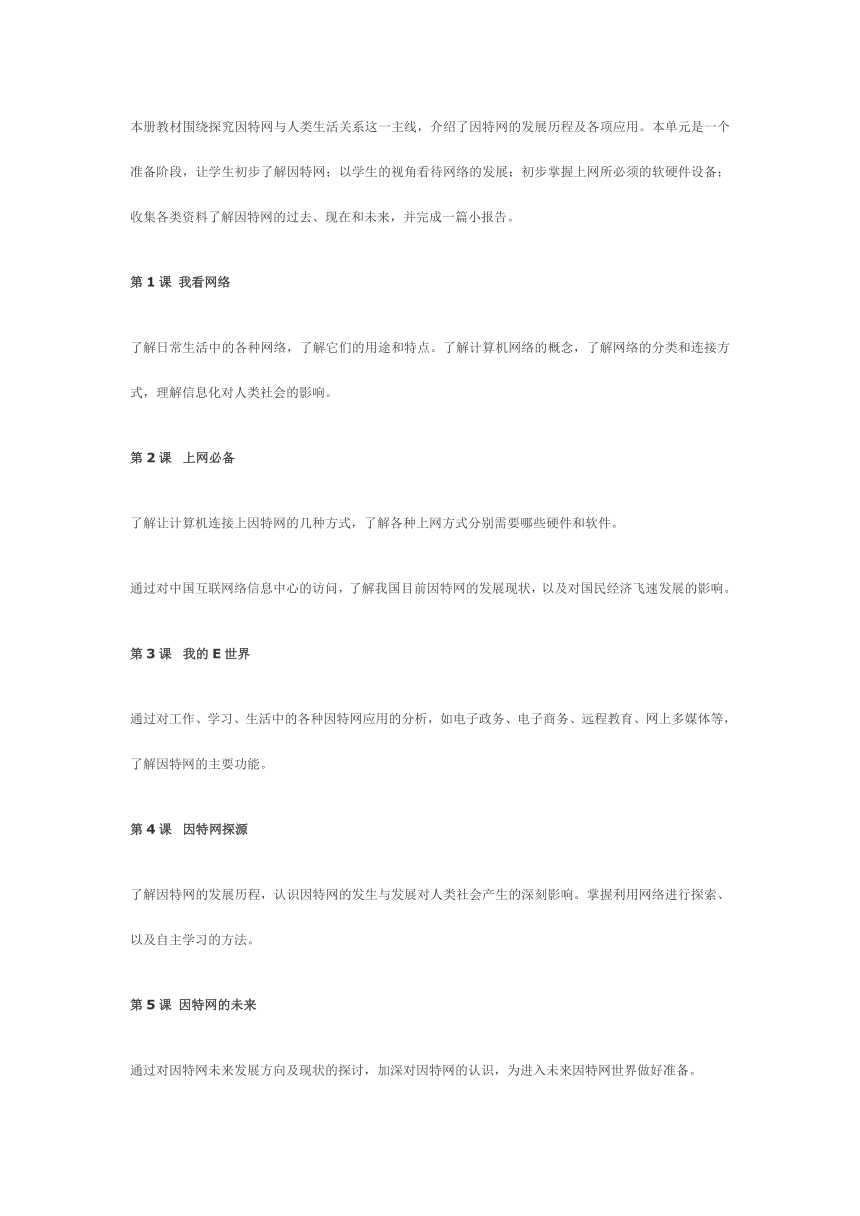 本册教材围绕探究因特网与人类生活关系这一主线，介绍了因特网的发展历程及各项应用。本单元是一个准备阶段，让学生初步了解因特网；以学生的视角看待网络的发展；初步掌握上网所必须的软硬件设备；收集各类资料了解因特网的过去、现在和未来，并完成一篇小报告。

第 1 课 我看网络

了解日常生活中的各种网络，了解它们的用途和特点。了解计算机网络的概念，了解网络的分类和连接方式，理解信息化对人类社会的影响。

第 2 课 上网必备

了解让计算机连接上因特网的几种方式，了解各种上网方式分别需要哪些硬件和软件。

通过对中国互联网络信息中心的访问，了解我国目前因特网的发展现状，以及对国民经济飞速发展的影响。

第 3 课 我的 E 世界

通过对工作、学习、生活中的各种因特网应用的分析，如电子政务、电子商务、远程教育、网上多媒体等，了解因特网的主要功能。

第 4 课 因特网探源

了解因特网的发展历程，认识因特网的发生与发展对人类社会产生的深刻影响。掌握利用网络进行探索、以及自主学习的方法。

第 5 课 因特网的未来

通过对因特网未来发展方向及现状的探讨，加深对因特网的认识，为进入未来因特网世界做好准备。